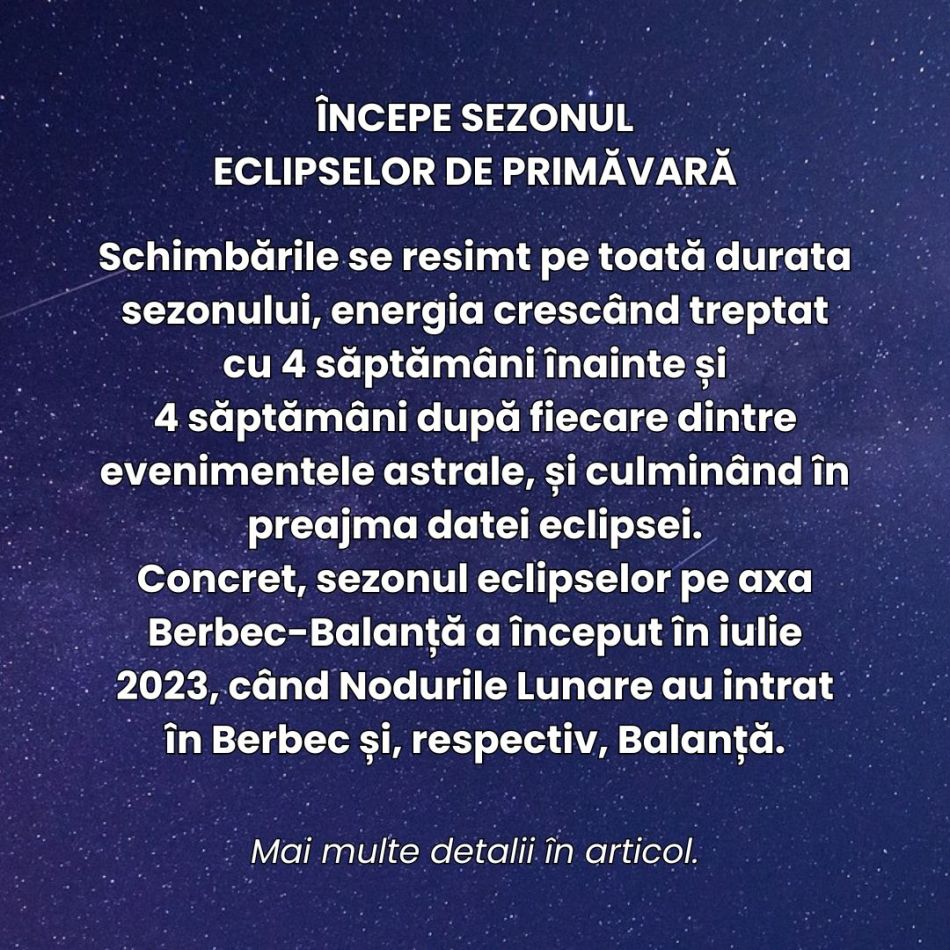 ÎNCEPE SEZONUL
ECLIPSELOR DE PRIMĂVARĂ

Schimbările se resimt pe toată durata sezonului, energia crescând treptat cu 4 săptămâni înainte și 4 săptămâni după fiecare dintre evenimentele astrale, și culminând în preajma datei eclipsei.
Concret, sezonul eclipselor pe axa Berbec-Balanță a început în iulie 2023, când Nodurile Lunare au intrat în Berbec și, respectiv, Balanță.

Mai multe detalii în articol.